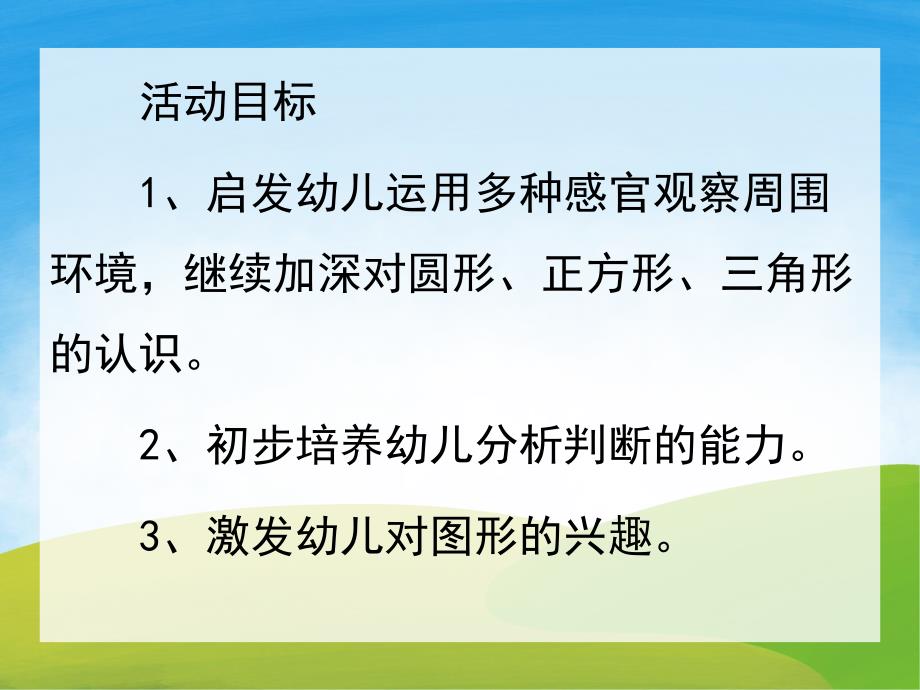 活动目标

1、启发幼儿运用多种感官观察周围环境，继续加深对圆形、正方形、三角形的认识。

2、初步培养幼儿分析判断的能力。

3、激发幼儿对图形的兴趣。